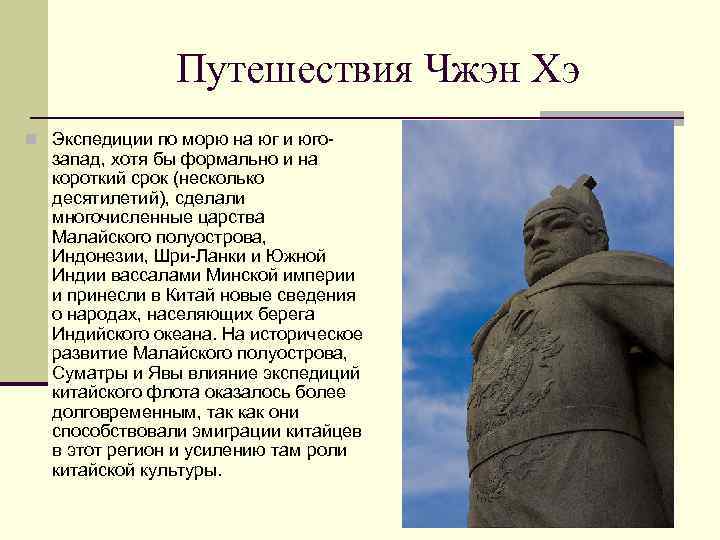 Путешествия Чжэн Хэ

Экспедиции по морю на юг и юго-запад, хотя бы формально и на короткий срок (несколько десятилетий), сделали многочисленные царства Малайского полуострова, Индонезии, Шри-Ланки и Южной Индии вассалами Минской империи и принесли в Китай новые сведения о народах, населяющих берега Индийского океана. На историческое развитие Малайского полуострова, Суматры и Явы влияние экспедиций китайского флота оказалось более долговременным, так как они способствовали эмиграции китайцев в этот регион и усилению там роли китайской культуры.